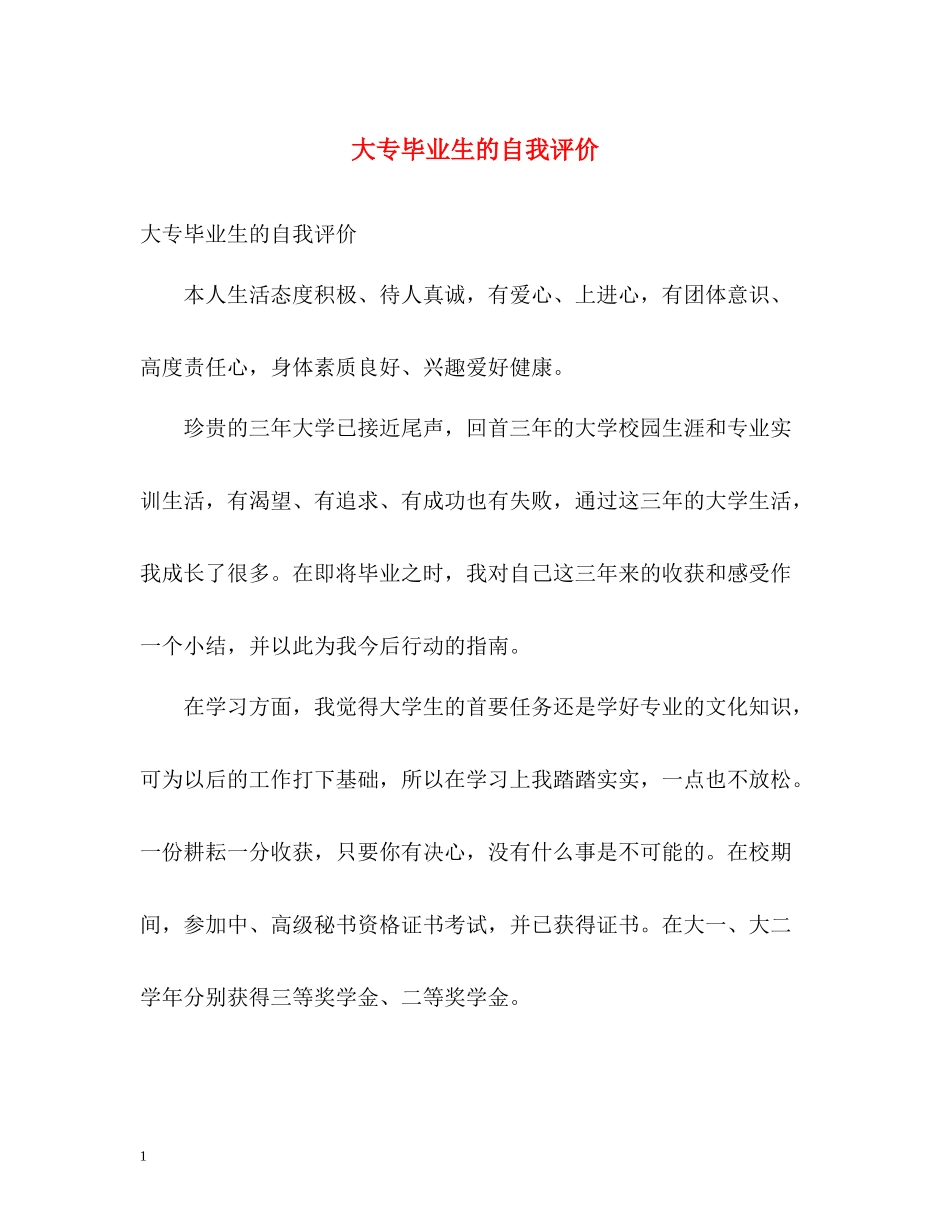 大专毕业生的自我评价

大专毕业生的自我评价

本人生活态度积极、待人真诚，有爱心、上进心，有团体意识、高度责任心，身体素质良好、兴趣爱好健康。

珍贵的三年大学已接近尾声，回首三年的大学校园生涯和专业实训生活，有渴望、有追求、有成功也有失败，通过这三年的大学生活，我成长了很多。在即将毕业之时，我对自己这三年来的收获和感受作一个小结，并以此为我今后行动的指南。

在学习方面，我觉得大学生的首要任务还是学好专业的文化知识，可为以后的工作打下基础，所以在学习上我踏踏实实，一点也不放松。一份耕耘一分收获，只要你有决心，没有什么事是不可能的。在校期间，参加中、高级秘书资格证书考试，并已获得证书。在大一、大二学年分别获得三等奖学金、二等奖学金。

1